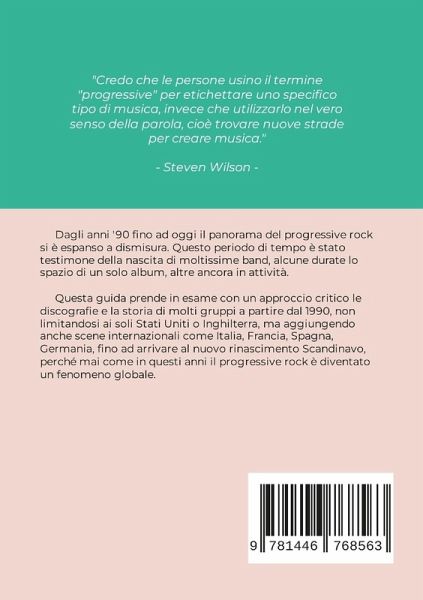 "Credo che le persone usino il termine "progressive" per etichettare uno specifico tipo di musica, invece che utilizzarlo nel vero senso della parola, cioè trovare nuove strade per creare musica."

- Steven Wilson -

Dagli anni '90 fino ad oggi il panorama del progressive rock si è espanso a dismisura. Questo periodo di tempo è stato testimone della nascita di moltissime band, alcune durate lo spazio di un solo album, altre ancora in attività.

Questa guida prende in esame con un approccio critico le discografie e la storia di molti gruppi a partire dal 1990, non limitandosi ai soli Stati Uniti o Inghilterra, ma aggiungendo anche scene internazionali come Italia, Francia, Spagna, Germania, fino ad arrivare al nuovo rinascimento Scandinavo, perché mai come in questi anni il progressive rock è diventato un fenomeno globale.

9 781446 768563